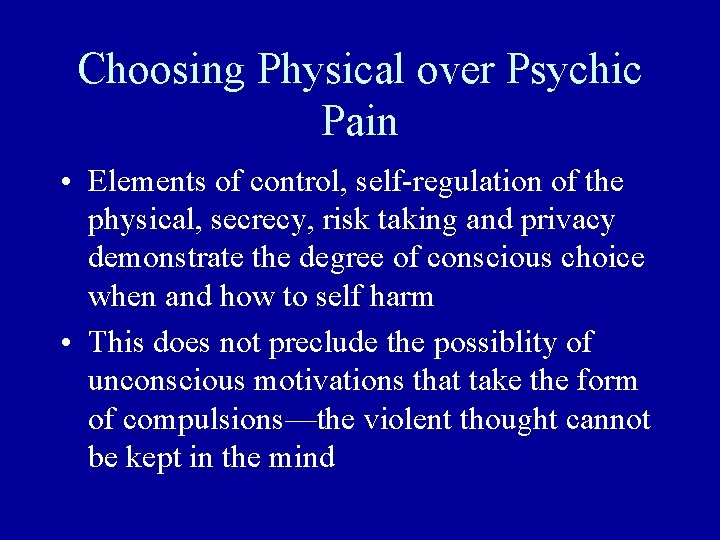 Choosing Physical over Psychic Pain

• Elements of control, self-regulation of the physical, secrecy, risk taking and privacy demonstrate the degree of conscious choice when and how to self harm

• This does not preclude the possiblity of unconscious motivations that take the form of compulsions—the violent thought cannot be kept in the mind